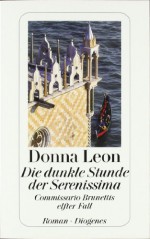 Donna Leon

Die dunkle Stunde der Serenissima

Commissario Brunettis elfter Fall

Roman · Diogenes